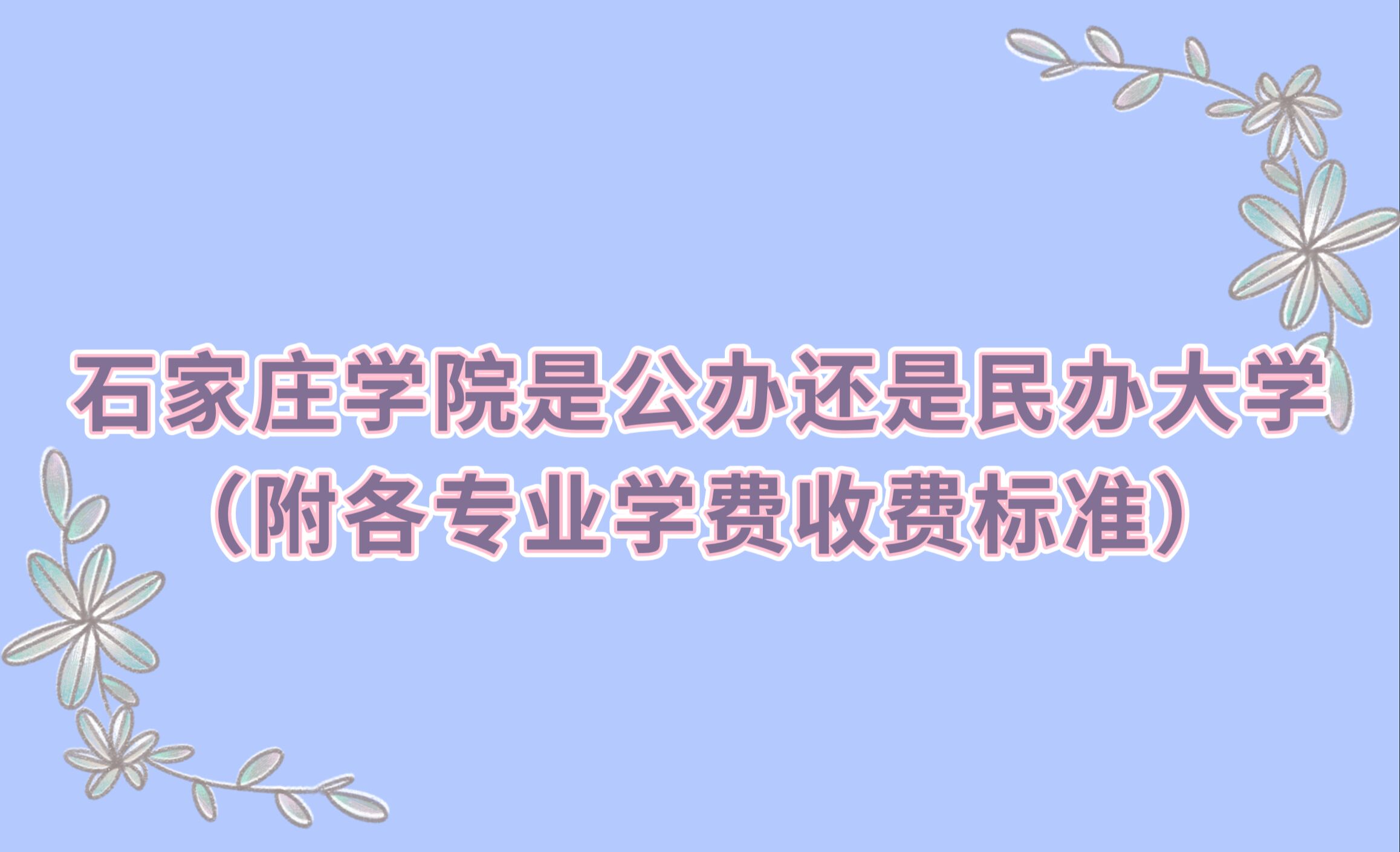 石家庄学院是公办还是民办大学
（附各专业学费收费标准）